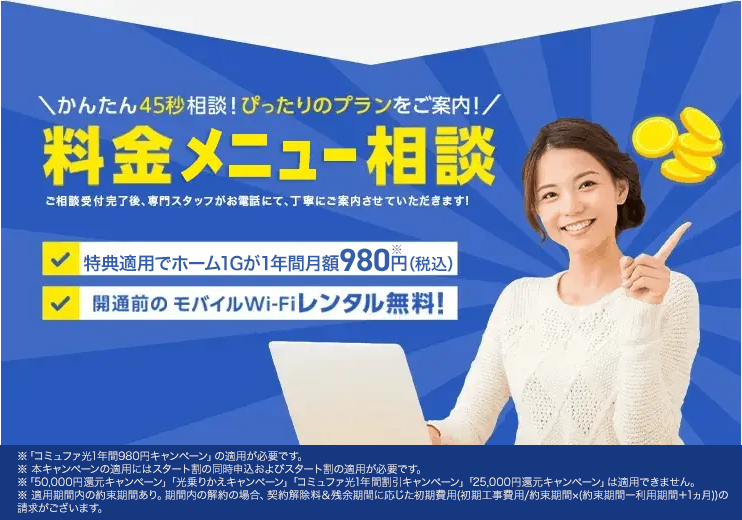 ＼かんたん45秒相談！ぴったりのプランをご案内！／

料金メニュー相談

ご相談受付完了後、専門スタッフがお電話にて、丁寧にご案内させていただきます！

特典適用でホーム1Gが1年間月額980円※(税込)

開通前の モバイルWi-Fiレンタル無料！

※「コミュファ光1年間980円キャンペーン」の適用が必要です。
※ 本キャンペーンの適用にはスタート割の同時申込およびスタート割の適用が必要です。
※「50,000円還元キャンペーン」「光乗りかえキャンペーン」「コミュファ光1年間割引キャンペーン」「25,000円還元キャンペーン」は適用できません。
※ 適用期間内の約束期間あり。期間内の解約の場合、契約解除料＆残余期間に応じた初期費用(初期工事費用/約束期間×(約束期間ー利用期間＋1ヵ月))の請求がございます。